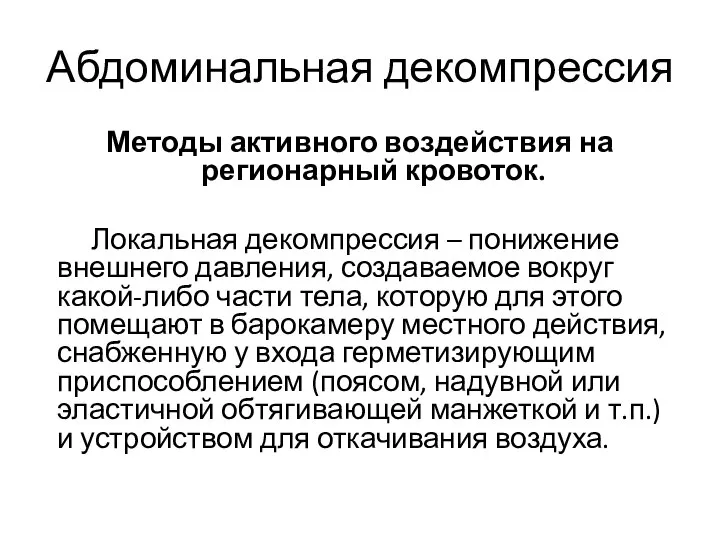 Абдоминальная декомпрессия

Методы активного воздействия на регионарный кровоток.

Локальная декомпрессия – понижение внешнего давления, создаваемое вокруг какой-либо части тела, которую для этого помещают в барокамеру местного действия, снабженную у входа герметизирующим приспособлением (поясом, надувной или эластичной обтягивающей манжеткой и т.п.) и устройством для откачивания воздуха.